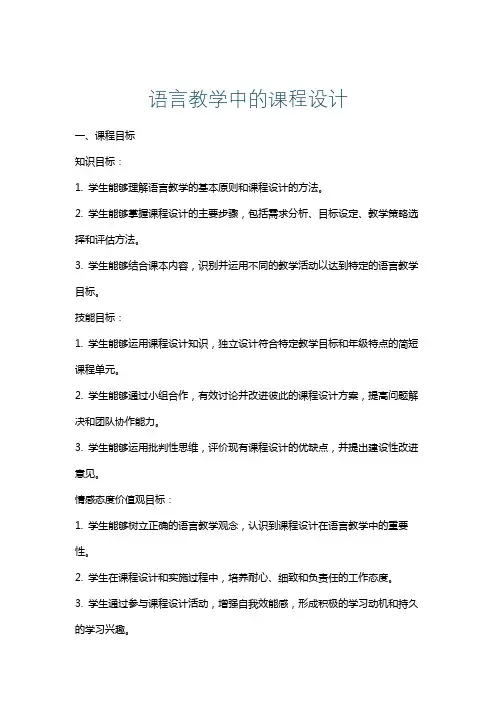 语言教学中的课程设计

一、课程目标

知识目标：

1. 学生能够理解语言教学的基本原则和课程设计的方法。

2. 学生能够掌握课程设计的主要步骤，包括需求分析、目标设定、教学策略选择和评估方法。

3. 学生能够结合课本内容，识别并运用不同的教学活动以达到特定的语言教学目标。

技能目标：

1. 学生能够运用课程设计知识，独立设计符合特定教学目标和年级特点的简短课程单元。

2. 学生能够通过小组合作，有效讨论并改进彼此的课程设计方案，提高问题解决和团队协作能力。

3. 学生能够运用批判性思维，评价现有课程设计的优缺点，并提出建设性改进意见。

情感态度价值观目标：

1. 学生能够树立正确的语言教学观念，认识到课程设计在语言教学中的重要性。

2. 学生在课程设计和实施过程中，培养耐心、细致和负责任的工作态度。

3. 学生通过参与课程设计活动，增强自我效能感，形成积极的学习动机和持久的学习兴趣。